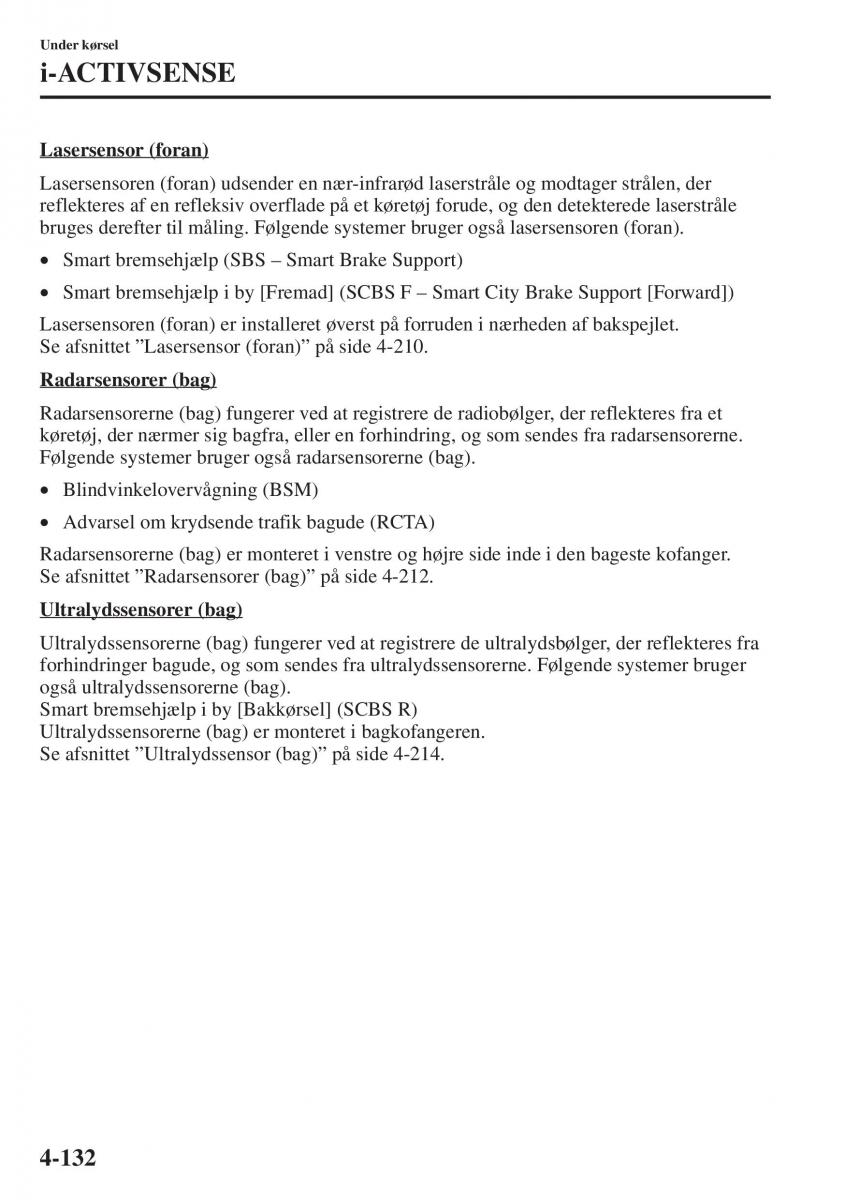 Under kørsel

i-ACTIVSENSE

Lasersensor (foran)

Lasersensoren (foran) udsender en nær-infrarød laserstråle og modtager strålen, der reflekteres af en refleksiv overflade på et køretøj forude, og den detekterede laserstråle bruges derefter til måling. Følgende systemer bruger også lasersensoren (foran).

• Smart bremsehjælp (SBS – Smart Brake Support)

• Smart bremsehjælp i by [Fremad] (SCBS F – Smart City Brake Support [Forward])

Lasersensoren (foran) er installeret øverst på forruden i nærheden af bakspejlet.
Se afsnittet ”Lasersensor (foran)” på side 4-210.

Radarsensorer (bag)

Radarsensorerne (bag) fungerer ved at registrere de radiobølger, der reflekteres fra et køretøj, der nærmer sig bagfra, eller en forhindring, og som sendes fra radarsensorerne. Følgende systemer bruger også radarsensorerne (bag).

• Blindvinkelovervågning (BSM)

• Advarsel om krydsende trafik bagude (RCTA)

Radarsensorerne (bag) er monteret i venstre og højre side inde i den bageste kofanger.
Se afsnittet ”Radarsensorer (bag)” på side 4-212.

Ultralydssensorer (bag)

Ultralydssensorerne (bag) fungerer ved at registrere de ultralydsbølger, der reflekteres fra forhindringer bagude, og som sendes fra ultralydssensorerne. Følgende systemer bruger også ultralydssensorerne (bag).
Smart bremsehjælp i by [Bakkørsel] (SCBS R)
Ultralydssensorerne (bag) er monteret i bagkofangeren.
Se afsnittet ”Ultralydssensor (bag)” på side 4-214.

4-132